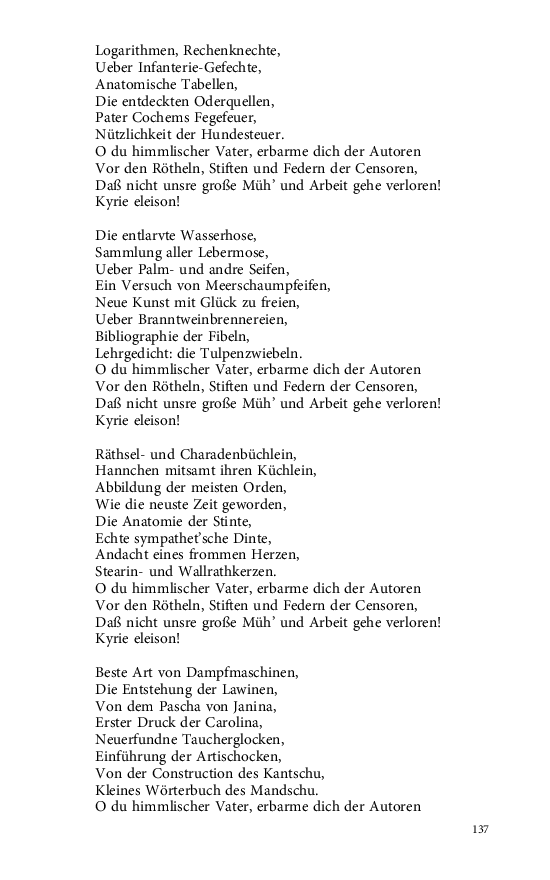 Logarithmen, Rechenknechte,
Ueber Infanterie-Gefechte,
Anatomische Tabellen,
Die entdeckten Oderquellen,
Pater Cochems Fegefeuer,
Nützlichkeit der Hundesteuer.
O du himmlischer Vater, erbarme dich der Autoren
Vor den Rötheln, Stiften und Federn der Censoren,
Daß nicht unsre große Müh' und Arbeit gehe verloren!
Kyrie eleison!

Die entlarvte Wasserhose,
Sammlung aller Lebermose,
Ueber Palm- und andre Seifen,
Ein Versuch von Meerschaumpfeifen,
Neue Kunst mit Glück zu freien,
Ueber Branntweinbrennereien,
Bibliographie der Fibeln,
Lehrgedicht: die Tulpenzwiebeln.
O du himmlischer Vater, erbarme dich der Autoren
Vor den Rötheln, Stiften und Federn der Censoren,
Daß nicht unsre große Müh' und Arbeit gehe verloren!
Kyrie eleison!

Räthsel- und Charadenbüchlein,
Hannchen mitsamt ihren Küchlein,
Abbildung der meisten Orden,
Wie die neuste Zeit geworden,
Die Anatomie der Stinte,
Echte sympathet'sche Dinte,
Andacht eines frommen Herzen,
Stearin- und Wallrathkerzen.
O du himmlischer Vater, erbarme dich der Autoren
Vor den Rötheln, Stiften und Federn der Censoren,
Daß nicht unsre große Müh' und Arbeit gehe verloren!
Kyrie eleison!

Beste Art von Dampfmaschinen,
Die Entstehung der Lawinen,
Von dem Pascha von Janina,
Erster Druck der Carolina,
Neuerfundne Taucherglocken,
Einführung der Artischocken,
Von der Construction des Kantschu,
Kleines Wörterbuch des Mandschu.
O du himmlischer Vater, erbarme dich der Autoren

137